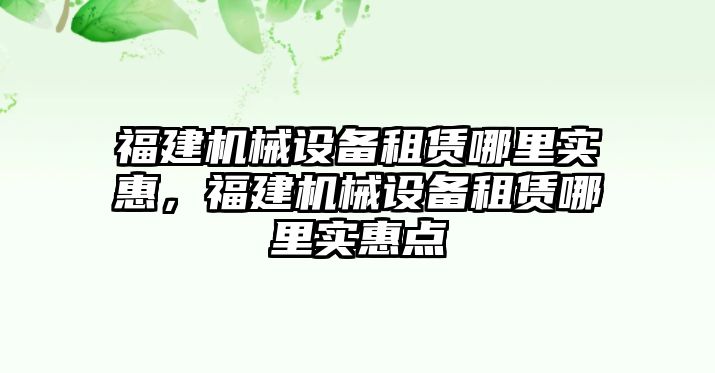 福建机械设备租赁哪里实惠，福建机械设备租赁哪里实惠点